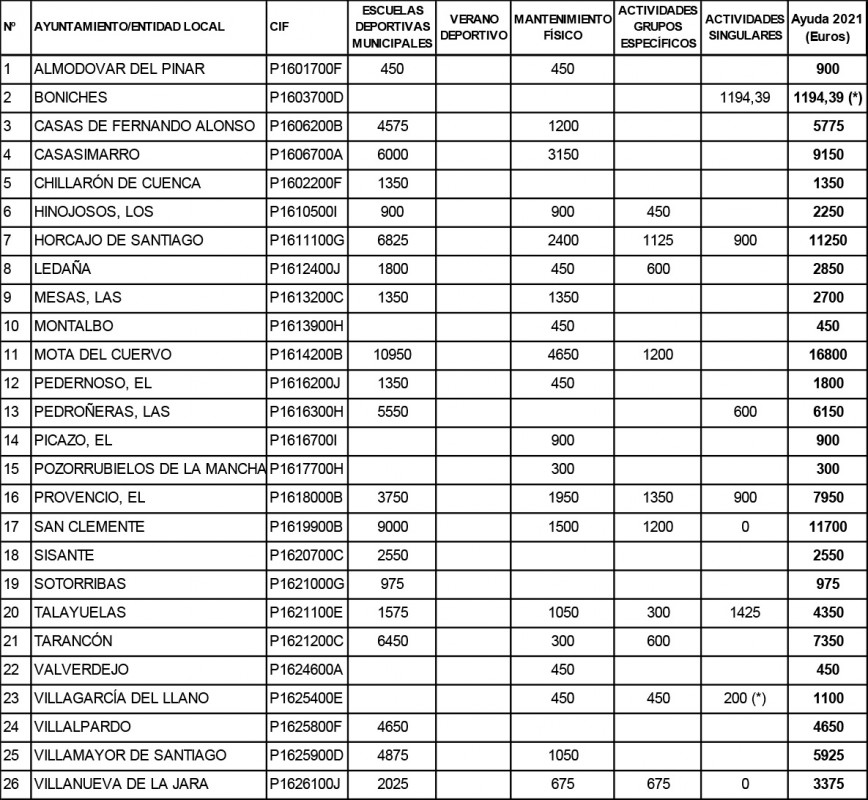 | Nº | AYUNTAMIENTO/ENTIDAD LOCAL | CIF | ESCUELAS DEPORTIVAS MUNICIPALES | VERANO DEPORTIVO | MANTENIMIENTO FÍSICO | ACTIVIDADES GRUPOS ESPECÍFICOS | ACTIVIDADES SINGULARES | Ayuda 2021 (Euros) |
|---|---|---|---|---|---|---|---|---|
| 1 | ALMODOVAR DEL PINAR | P1601700F | 450 | | 450 | | | 900 |
| 2 | BONICHES | P1603700D | | | | | 1194,39 | 1194,39 (*) |
| 3 | CASAS DE FERNANDO ALONSO | P1606200B | 4575 | | 1200 | | | 5775 |
| 4 | CASASIMARRO | P1606700A | 6000 | | 3150 | | | 9150 |
| 5 | CHILLARÓN DE CUENCA | P1602200F | 1350 | | | | | 1350 |
| 6 | HINOJOSOS, LOS | P1610500I | 900 | | 900 | 450 | | 2250 |
| 7 | HORCAJO DE SANTIAGO | P1611100G | 6825 | | 2400 | 1125 | 900 | 11250 |
| 8 | LEDAÑA | P1612400J | 1800 | | 450 | 600 | | 2850 |
| 9 | MESAS, LAS | P1613200C | 1350 | | 1350 | | | 2700 |
| 10 | MONTALBO | P1613900H | | | 450 | | | 450 |
| 11 | MOTA DEL CUERVO | P1614200B | 10950 | | 4650 | 1200 | | 16800 |
| 12 | PEDERNOSO, EL | P1616200J | 1350 | | 450 | | | 1800 |
| 13 | PEDROÑERAS, LAS | P1616300H | 5550 | | | | 600 | 6150 |
| 14 | PICAZO, EL | P1616700I | | | 900 | | | 900 |
| 15 | POZORRUBIELOS DE LA MANCHA | P1617700H | | | 300 | | | 300 |
| 16 | PROVENCIO, EL | P1618000B | 3750 | | 1950 | 1350 | 900 | 7950 |
| 17 | SAN CLEMENTE | P1619900B | 9000 | | 1500 | 1200 | 0 | 11700 |
| 18 | SISANTE | P1620700C | 2550 | | | | | 2550 |
| 19 | SOTORRIBAS | P1621000G | 975 | | | | | 975 |
| 20 | TALAYUELAS | P1621100E | 1575 | | 1050 | 300 | 1425 | 4350 |
| 21 | TARANCÓN | P1621200C | 6450 | | 300 | 600 | | 7350 |
| 22 | VALVERDEJO | P1624600A | | | 450 | | | 450 |
| 23 | VILLAGARCÍA DEL LLANO | P1625400E | | | 450 | 450 | 200 (*) | 1100 |
| 24 | VILLALPARDO | P1625800F | 4650 | | | | | 4650 |
| 25 | VILLAMAYOR DE SANTIAGO | P1625900D | 4875 | | 1050 | | | 5925 |
| 26 | VILLANUEVA DE LA JARA | P1626100J | 2025 | | 675 | 675 | 0 | 3375 |